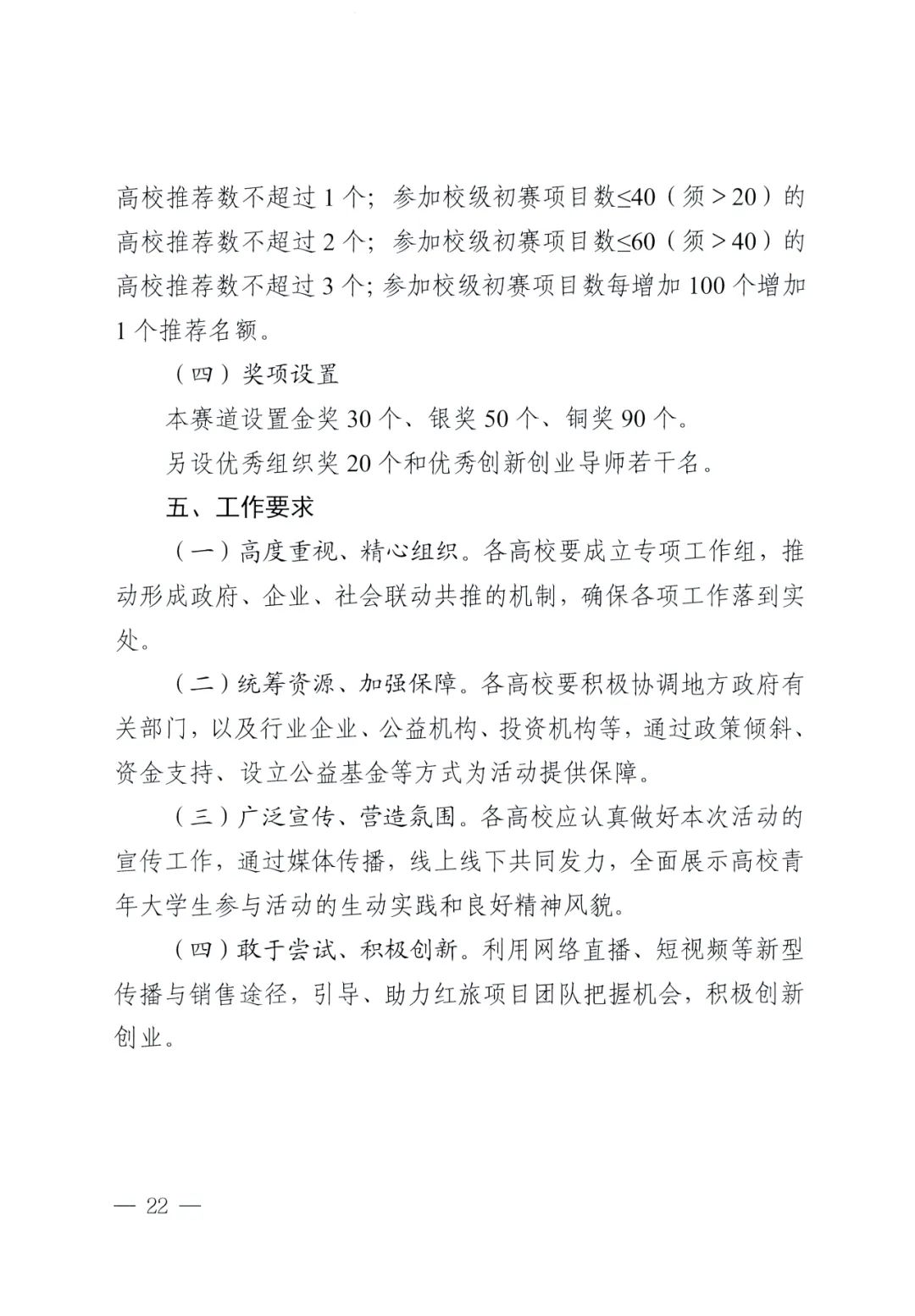 高校推荐数不超过 1 个；参加校级初赛项目数≤40（须＞20）的高校推荐数不超过 2 个；参加校级初赛项目数≤60（须＞40）的高校推荐数不超过 3 个；参加校级初赛项目数每增加 100 个增加 1 个推荐名额。

（四）奖项设置

本赛道设置金奖 30 个、银奖 50 个、铜奖 90 个。

另设优秀组织奖 20 个和优秀创新创业导师若干名。

五、工作要求

（一）高度重视、精心组织。各高校要成立专项工作组，推动形成政府、企业、社会联动共推的机制，确保各项工作落到实处。

（二）统筹资源、加强保障。各高校要积极协调地方政府有关部门，以及行业企业、公益机构、投资机构等，通过政策倾斜、资金支持、设立公益基金等方式为活动提供保障。

（三）广泛宣传、营造氛围。各高校应认真做好本次活动的宣传工作，通过媒体传播，线上线下共同发力，全面展示高校青年大学生参与活动的生动实践和良好精神风貌。

（四）敢于尝试、积极创新。利用网络直播、短视频等新型传播与销售途径，引导、助力红旅项目团队把握机会，积极创新创业。

— 22 —